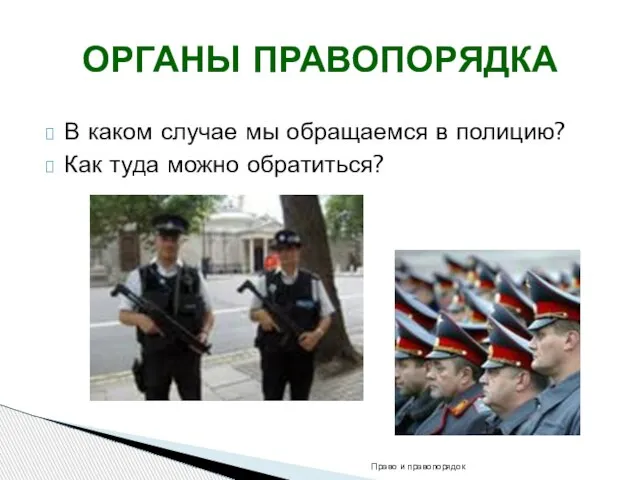 ОРГАНЫ ПРАВОПОРЯДКА

В каком случае мы обращаемся в полицию?
Как туда можно обратиться?

Право и правопорядок